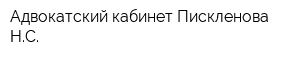 Адвокатский кабинет Пискленова Н.С.